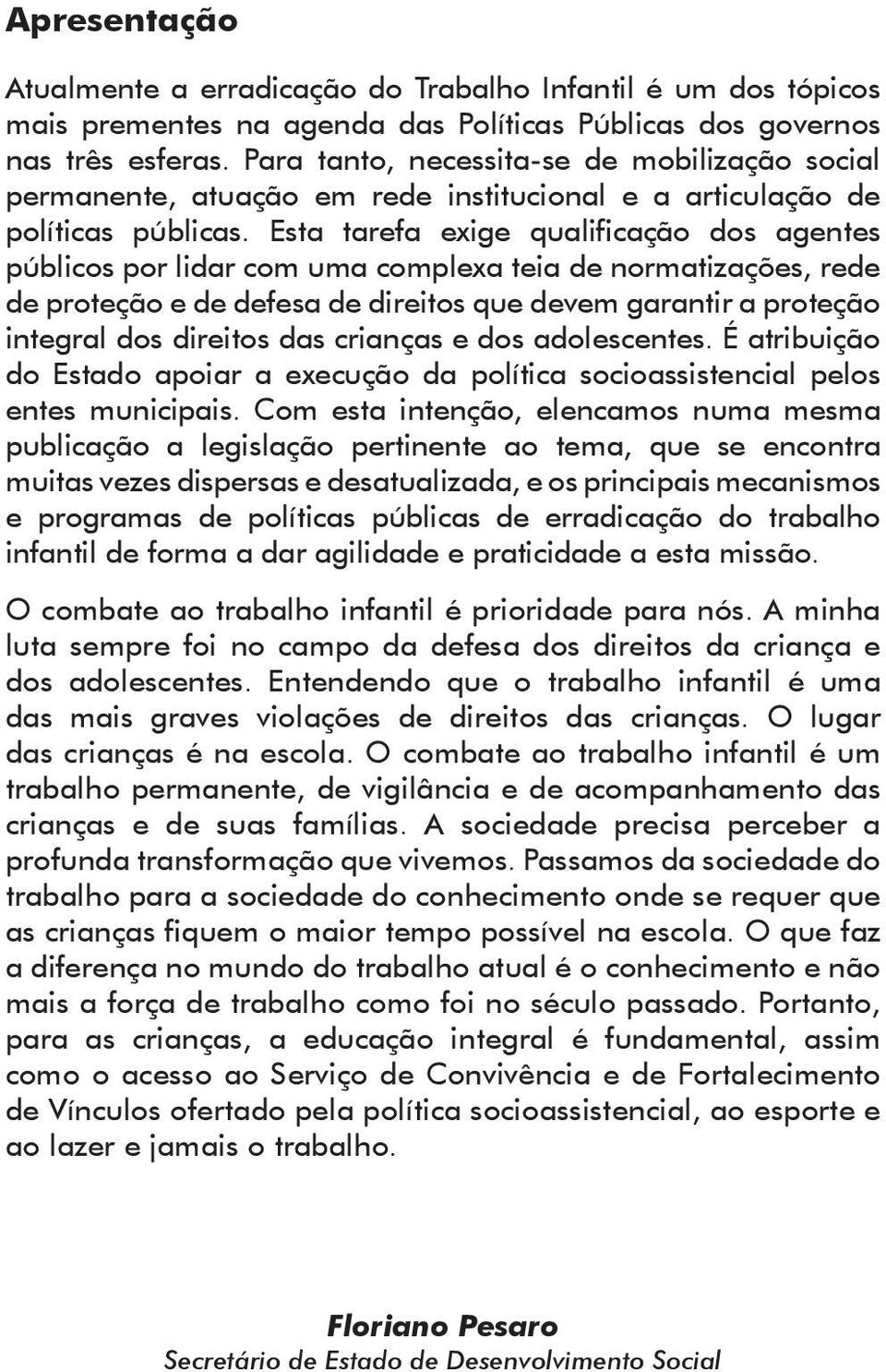 Apresentação

Atualmente a erradicação do Trabalho Infantil é um dos tópicos mais prementes na agenda das Políticas Públicas dos governos nas três esferas. Para tanto, necessita-se de mobilização social permanente, atuação em rede institucional e a articulação de políticas públicas. Esta tarefa exige qualificação dos agentes públicos por lidar com uma complexa teia de normatizações, rede de proteção e de defesa de direitos que devem garantir a proteção integral dos direitos das crianças e dos adolescentes. É atribuição do Estado apoiar a execução da política socioassistencial pelos entes municipais. Com esta intenção, elencamos numa mesma publicação a legislação pertinente ao tema, que se encontra muitas vezes dispersas e desatualizada, e os principais mecanismos e programas de políticas públicas de erradicação do trabalho infantil de forma a dar agilidade e praticidade a esta missão.

O combate ao trabalho infantil é prioridade para nós. A minha luta sempre foi no campo da defesa dos direitos da criança e dos adolescentes. Entendendo que o trabalho infantil é uma das mais graves violações de direitos das crianças. O lugar das crianças é na escola. O combate ao trabalho infantil é um trabalho permanente, de vigilância e de acompanhamento das crianças e de suas famílias. A sociedade precisa perceber a profunda transformação que vivemos. Passamos da sociedade do trabalho para a sociedade do conhecimento onde se requer que as crianças fiquem o maior tempo possível na escola. O que faz a diferença no mundo do trabalho atual é o conhecimento e não mais a força de trabalho como foi no século passado. Portanto, para as crianças, a educação integral é fundamental, assim como o acesso ao Serviço de Convivência e de Fortalecimento de Vínculos ofertado pela política socioassistencial, ao esporte e ao lazer e jamais o trabalho.

Floriano Pesaro
Secretário de Estado de Desenvolvimento Social